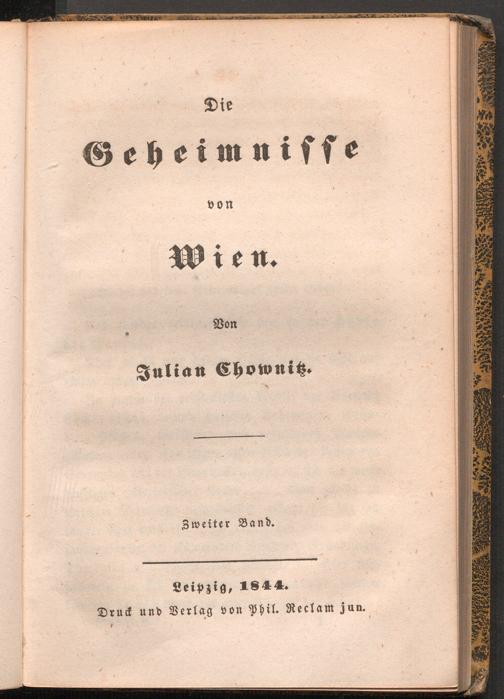 Die

Geheimnisse

von

Wien.

Von

Julian Chownitz.

Zweiter Band.

Leipzig, 1844.

Druck und Verlag von Phil. Reclam jun.